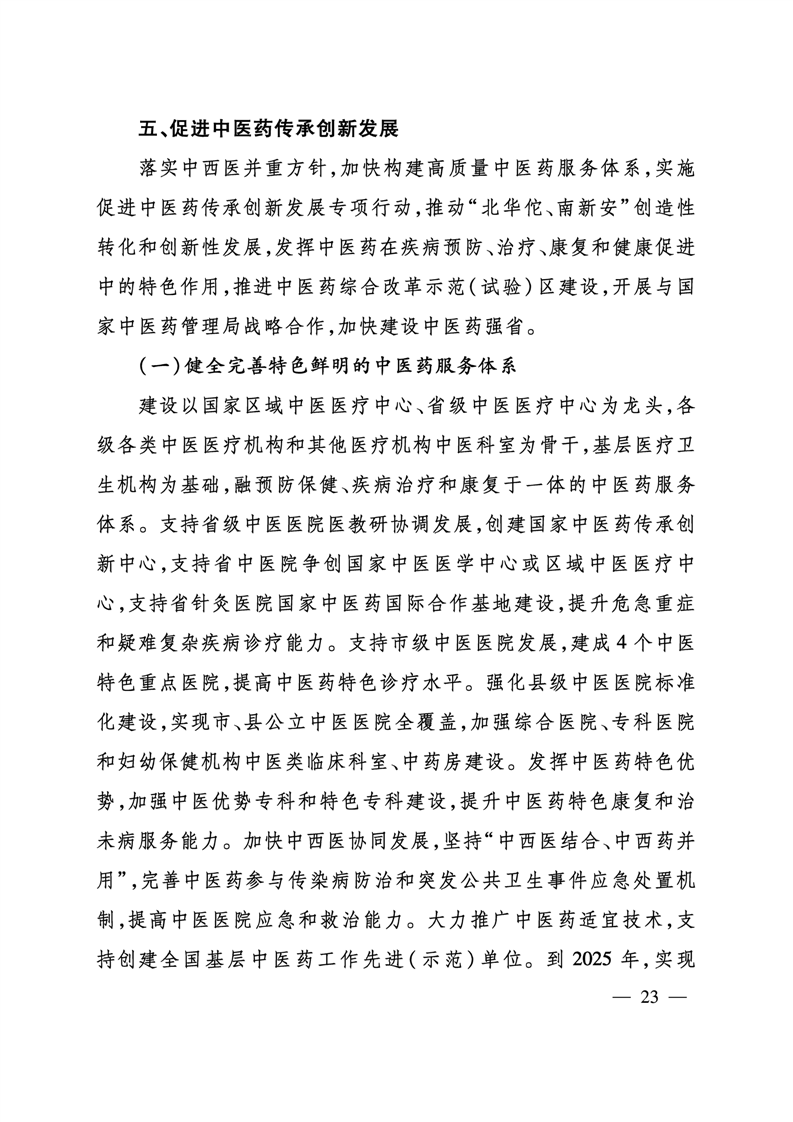 五、促进中医药传承创新发展

落实中西医并重方针，加快构建高质量中医药服务体系，实施促进中医药传承创新发展专项行动，推动“北华佗、南新安”创造性转化和创新性发展，发挥中医药在疾病预防、治疗、康复和健康促进中的特色作用，推进中医药综合改革示范（试验）区建设，开展与国家中医药管理局战略合作，加快建设中医药强省。

（一）健全完善特色鲜明的中医药服务体系

建设以国家区域中医医疗中心、省级中医医疗中心为龙头，各级各类中医医疗机构和其他医疗机构中医科室为骨干，基层医疗卫生机构为基础，融预防保健、疾病治疗和康复于一体的中医药服务体系。支持省级中医医院医教研协调发展，创建国家中医药传承创新中心，支持省中医院争创国家中医医学中心或区域中医医疗中心，支持省针灸医院国家中医药国际合作基地建设，提升危急重症和疑难复杂疾病诊疗能力。支持市级中医医院发展，建成4个中医特色重点医院，提高中医药特色诊疗水平。强化县级中医医院标准化建设，实现市、县公立中医医院全覆盖，加强综合医院、专科医院和妇幼保健机构中医类临床科室、中药房建设。发挥中医药特色优势，加强中医优势专科和特色专科建设，提升中医药特色康复和治未病服务能力。加快中西医协同发展，坚持“中西医结合、中西药并用”，完善中医药参与传染病防治和突发公共卫生事件应急处置机制，提高中医医院应急和救治能力。大力推广中医药适宜技术，支持创建全国基层中医药工作先进（示范）单位。到2025年，实现

— 23 —